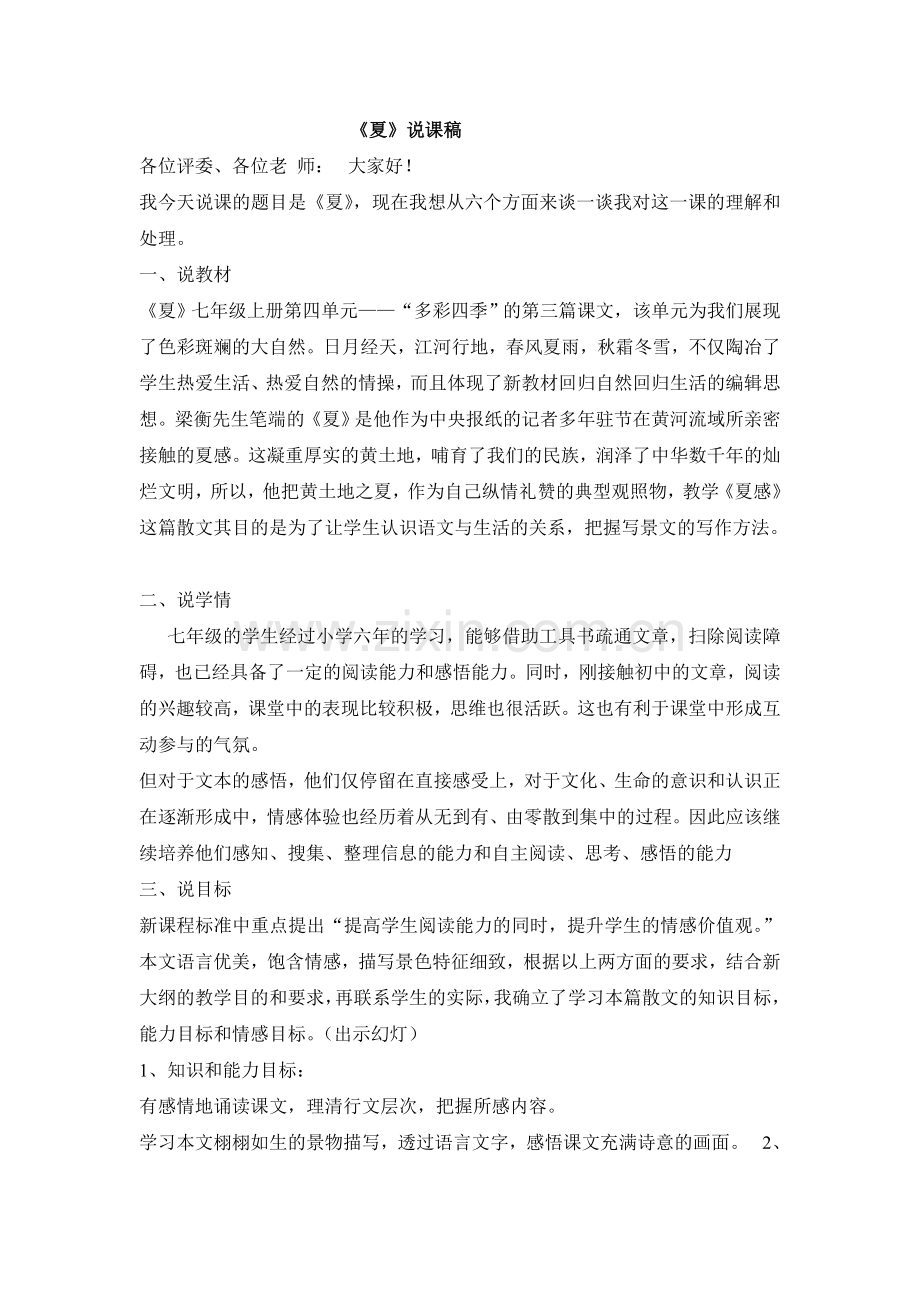 《夏》说课稿

各位评委、各位老 师： 大家好！

我今天说课的题目是《夏》，现在我想从六个方面来谈一谈我对这一课的理解和处理。

一、说教材

《夏》七年级上册第四单元——“多彩四季”的第三篇课文，该单元为我们展现了色彩斑斓的大自然。日月经天，江河行地，春风夏雨，秋霜冬雪，不仅陶冶了学生热爱生活、热爱自然的情操，而且体现了新教材回归自然回归生活的编辑思想。梁衡先生笔端的《夏》是他作为中央报纸的记者多年驻节在黄河流域所亲密接触的夏感。这凝重厚实的黄土地，哺育了我们的民族，润泽了中华数千年的灿烂文明，所以，他把黄土地之夏，作为自己纵情礼赞的典型观照物，教学《夏感》这篇散文其目的是为了让学生认识语文与生活的关系，把握写景文的写作方法。

二、说学情

七年级的学生经过小学六年的学习，能够借助工具书疏通文章，扫除阅读障碍，也已经具备了一定的阅读能力和感悟能力。同时，刚接触初中的文章，阅读的兴趣较高，课堂中的表现比较积极，思维也很活跃。这也有利于课堂中形成互动参与的气氛。

但对于文本的感悟，他们仅停留在直接感受上，对于文化、生命的意识和认识正在逐渐形成中，情感体验也经历着从无到有、由零散到集中的过程。因此应该继续培养他们感知、搜集、整理信息的能力和自主阅读、思考、感悟的能力

三、说目标

新课程标准中重点提出“提高学生阅读能力的同时，提升学生的情感价值观。”本文语言优美，饱含情感，描写景色特征细致，根据以上两方面的要求，结合新大纲的教学目的和要求，再联系学生的实际，我确立了学习本篇散文的知识目标，能力目标和情感目标。（出示幻灯）

1、知识和能力目标：

有感情地诵读课文，理清行文层次，把握所感内容。

学习本文栩栩如生的景物描写，透过语言文字，感悟课文充满诗意的画面。 2、

www.zixin.com.cn